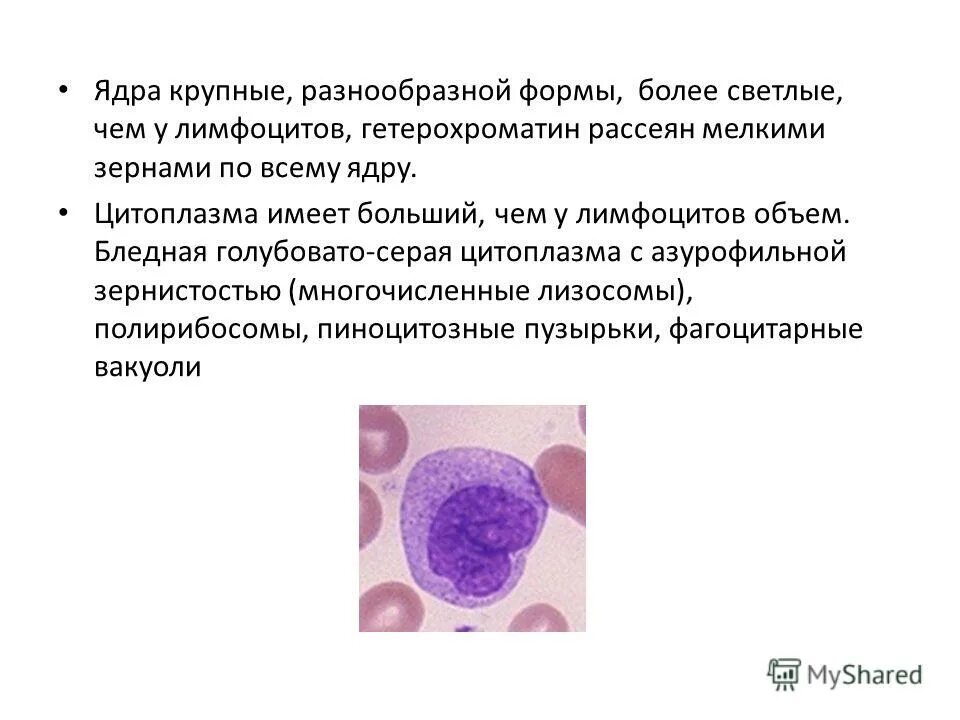 • Ядра крупные, разнообразной формы, более светлые, чем у лимфоцитов, гетерохроматин рассеян мелкими зернами по всему ядру.

• Цитоплазма имеет больший, чем у лимфоцитов объем. Бледная голубовато-серая цитоплазма с азурофильной зернистостью (многочисленные лизосомы), полирибосомы, пиноцитозные пузырьки, фагоцитарные вакуоли

MyShared